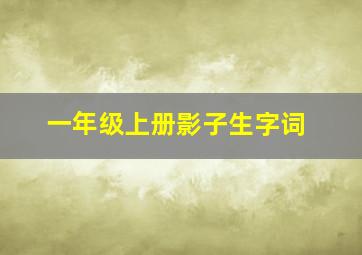 一年级上册影子生字词